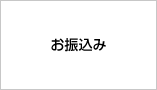 お振込み